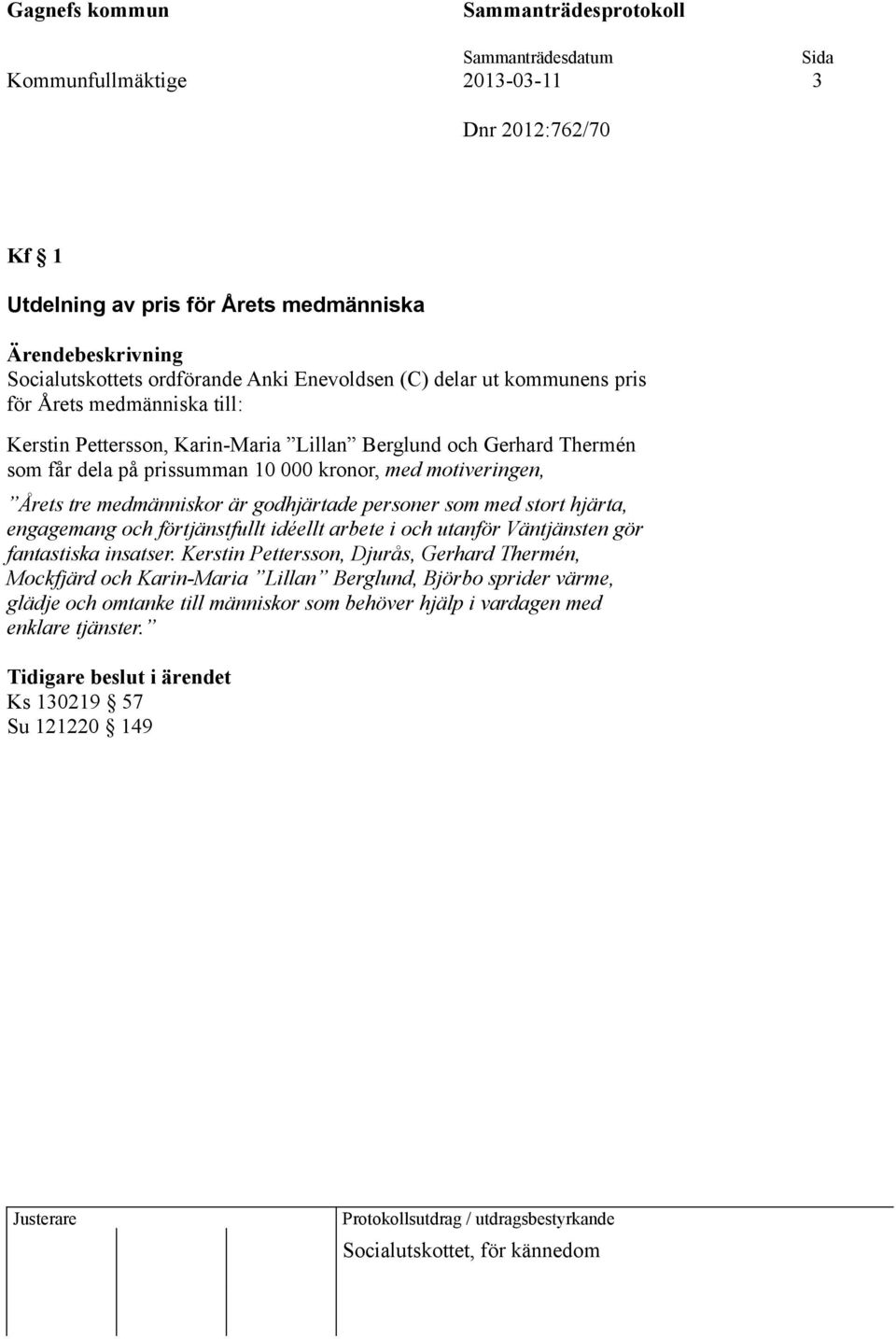 Gagnefs kommun

Sammanträdesprotokoll

Sammanträdesdatum

Sida

Kommunfullmäktige

2013-03-11

3

Dnr 2012:762/70

Kf § 1

Utdelning av pris för Årets medmänniska

Ärendebeskrivning
Socialutskottets ordförande Anki Enevoldsen (C) delar ut kommunens pris för Årets medmänniska till:

Kerstin Pettersson, Karin-Maria ”Lillan” Berglund och Gerhard Thermén som får dela på prissumman 10 000 kronor, med motiveringen,

”Årets tre medmänniskor är godhjärtade personer som med stort hjärta, engagemang och förtjänstfullt idéellt arbete i och utanför Väntjänsten gör fantastiska insatser. Kerstin Pettersson, Djurås, Gerhard Thermén, Mockfjärd och Karin-Maria ”Lillan” Berglund, Björbo sprider värme, glädje och omtanke till människor som behöver hjälp i vardagen med enklare tjänster.”

Tidigare beslut i ärendet
Ks 130219 § 57
Su 121220 § 149

Justerare

Protokollsutdrag / utdragsbestyrkande

Socialutskottet, för kännedom